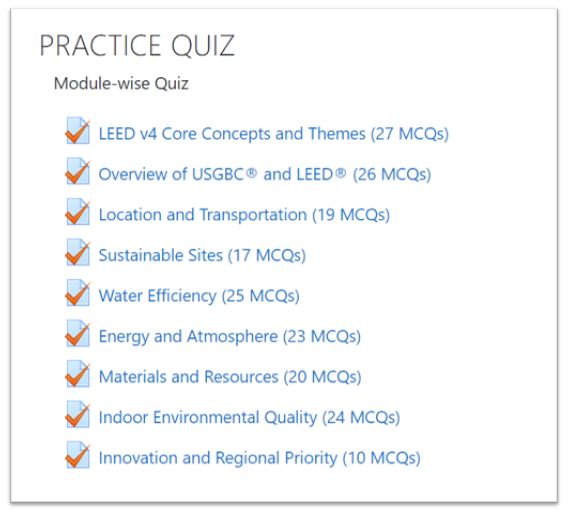 PRACTICE QUIZ

Module-wise Quiz

LEED v4 Core Concepts and Themes (27 MCQs)

Overview of USGBC® and LEED® (26 MCQs)

Location and Transportation (19 MCQs)

Sustainable Sites (17 MCQs)

Water Efficiency (25 MCQs)

Energy and Atmosphere (23 MCQs)

Materials and Resources (20 MCQs)

Indoor Environmental Quality (24 MCQs)

Innovation and Regional Priority (10 MCQs)